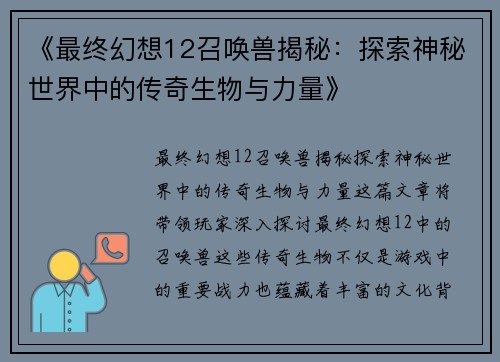 《最终幻想12召唤兽揭秘：探索神秘世界中的传奇生物与力量》

最终幻想12召唤兽揭秘探索神秘世界中的传奇生物与力量这篇文章将带领玩家深入探讨最终幻想12中的召唤兽这些传奇生物不仅是游戏中的重要战力也蕴藏着丰富的文化背